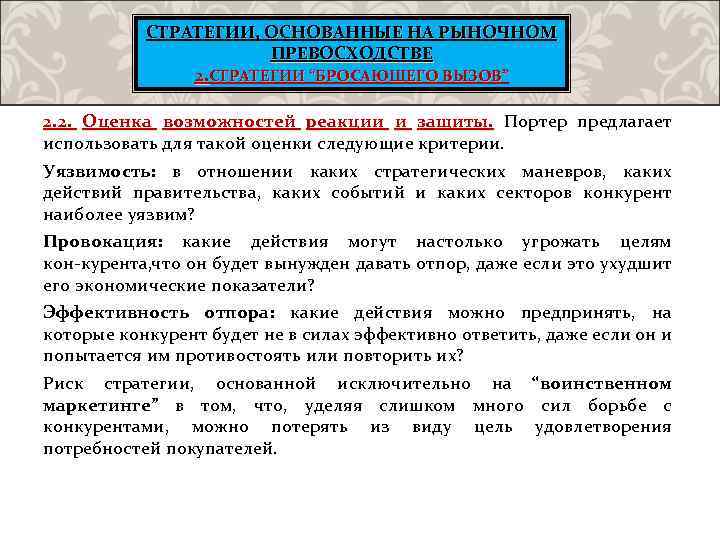 СТРАТЕГИИ, ОСНОВАННЫЕ НА РЫНОЧНОМ ПРЕВОСХОДСТВЕ
2.СТРАТЕГИИ "БРОСАЮЩЕГО ВЫЗОВ"

2.2. Оценка возможностей реакции и защиты. Портер предлагает использовать для такой оценки следующие критерии.

Уязвимость: в отношении каких стратегических маневров, каких действий правительства, каких событий и каких секторов конкурент наиболее уязвим?

Провокация: какие действия могут настолько угрожать целям кон-курента,что он будет вынужден давать отпор, даже если это ухудшит его экономические показатели?

Эффективность отпора: какие действия можно предпринять, на которые конкурент будет не в силах эффективно ответить, даже если он и попытается им противостоять или повторить их?

Риск стратегии, основанной исключительно на "воинственном маркетинге" в том, что, уделяя слишком много сил борьбе с конкурентами, можно потерять из виду цель удовлетворения потребностей покупателей.